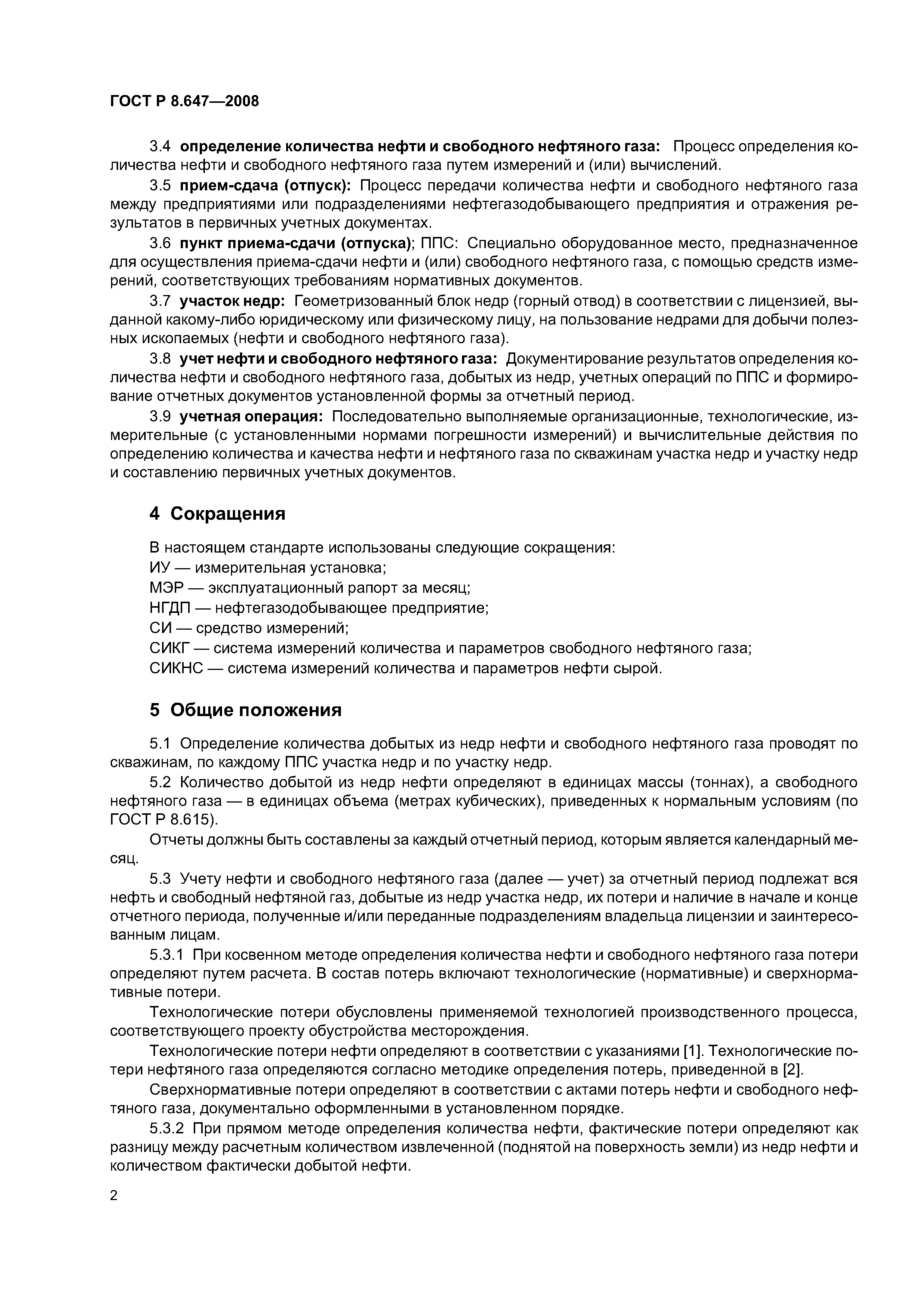 ГОСТ Р 8.647—2008

3.4 определение количества нефти и свободного нефтяного газа: Процесс определения количества нефти и свободного нефтяного газа путем измерений и (или) вычислений.

3.5 прием-сдача (отпуск): Процесс передачи количества нефти и свободного нефтяного газа между предприятиями или подразделениями нефтегазодобывающего предприятия и отражения результатов в первичных учетных документах.

3.6 пункт приема-сдачи (отпуска); ППС: Специально оборудованное место, предназначенное для осуществления приема-сдачи нефти и (или) свободного нефтяного газа, с помощью средств измерений, соответствующих требованиям нормативных документов.

3.7 участок недр: Геометризованный блок недр (горный отвод) в соответствии с лицензией, выданной какому-либо юридическому или физическому лицу, на пользование недрами для добычи полезных ископаемых (нефти и свободного нефтяного газа).

3.8 учет нефти и свободного нефтяного газа: Документирование результатов определения количества нефти и свободного нефтяного газа, добытых из недр, учетных операций по ППС и формирование отчетных документов установленной формы за отчетный период.

3.9 учетная операция: Последовательно выполняемые организационные, технологические, измерительные (с установленными нормами погрешности измерений) и вычислительные действия по определению количества и качества нефти и нефтяного газа по скважинам участка недр и участку недр и составлению первичных учетных документов.

4 Сокращения

В настоящем стандарте использованы следующие сокращения:
ИУ — измерительная установка;
МЭР — эксплуатационный рапорт за месяц;
НГДП — нефтегазодобывающее предприятие;
СИ — средство измерений;
СИКГ — система измерений количества и параметров свободного нефтяного газа;
СИКНС — система измерений количества и параметров нефти сырой.

5 Общие положения

5.1 Определение количества добытых из недр нефти и свободного нефтяного газа проводят по скважинам, по каждому ППС участка недр и по участку недр.

5.2 Количество добытой из недр нефти определяют в единицах массы (тоннах), а свободного нефтяного газа — в единицах объема (метрах кубических), приведенных к нормальным условиям (по ГОСТ Р 8.615).

Отчеты должны быть составлены за каждый отчетный период, которым является календарный месяц.

5.3 Учету нефти и свободного нефтяного газа (далее — учет) за отчетный период подлежат вся нефть и свободный нефтяной газ, добытые из недр участка недр, их потери и наличие в начале и конце отчетного периода, полученные и/или переданные подразделениям владельца лицензии и заинтересованным лицам.

5.3.1 При косвенном методе определения количества нефти и свободного нефтяного газа потери определяют путем расчета. В состав потерь включают технологические (нормативные) и сверхнормативные потери.

Технологические потери обусловлены применяемой технологией производственного процесса, соответствующего проекту обустройства месторождения.

Технологические потери нефти определяют в соответствии с указаниями [1]. Технологические потери нефтяного газа определяются согласно методике определения потерь, приведенной в [2].

Сверхнормативные потери определяют в соответствии с актами потерь нефти и свободного нефтяного газа, документально оформленными в установленном порядке.

5.3.2 При прямом методе определения количества нефти, фактические потери определяют как разницу между расчетным количеством извлеченной (поднятой на поверхность земли) из недр нефти и количеством фактически добытой нефти.

2